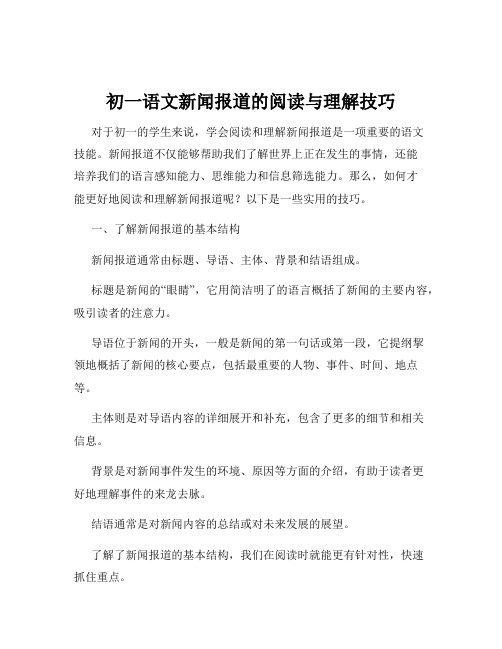 初一语文新闻报道的阅读与理解技巧

对于初一的学生来说，学会阅读和理解新闻报道是一项重要的语文技能。新闻报道不仅能够帮助我们了解世界上正在发生的事情，还能培养我们的语言感知能力、思维能力和信息筛选能力。那么，如何才能更好地阅读和理解新闻报道呢？以下是一些实用的技巧。

一、了解新闻报道的基本结构

新闻报道通常由标题、导语、主体、背景和结语组成。

标题是新闻的“眼睛”，它用简洁明了的语言概括了新闻的主要内容，吸引读者的注意力。

导语位于新闻的开头，一般是新闻的第一句话或第一段，它提纲挈领地概括了新闻的核心要点，包括最重要的人物、事件、时间、地点等。

主体则是对导语内容的详细展开和补充，包含了更多的细节和相关信息。

背景是对新闻事件发生的环境、原因等方面的介绍，有助于读者更好地理解事件的来龙去脉。

结语通常是对新闻内容的总结或对未来发展的展望。

了解了新闻报道的基本结构，我们在阅读时就能更有针对性，快速抓住重点。